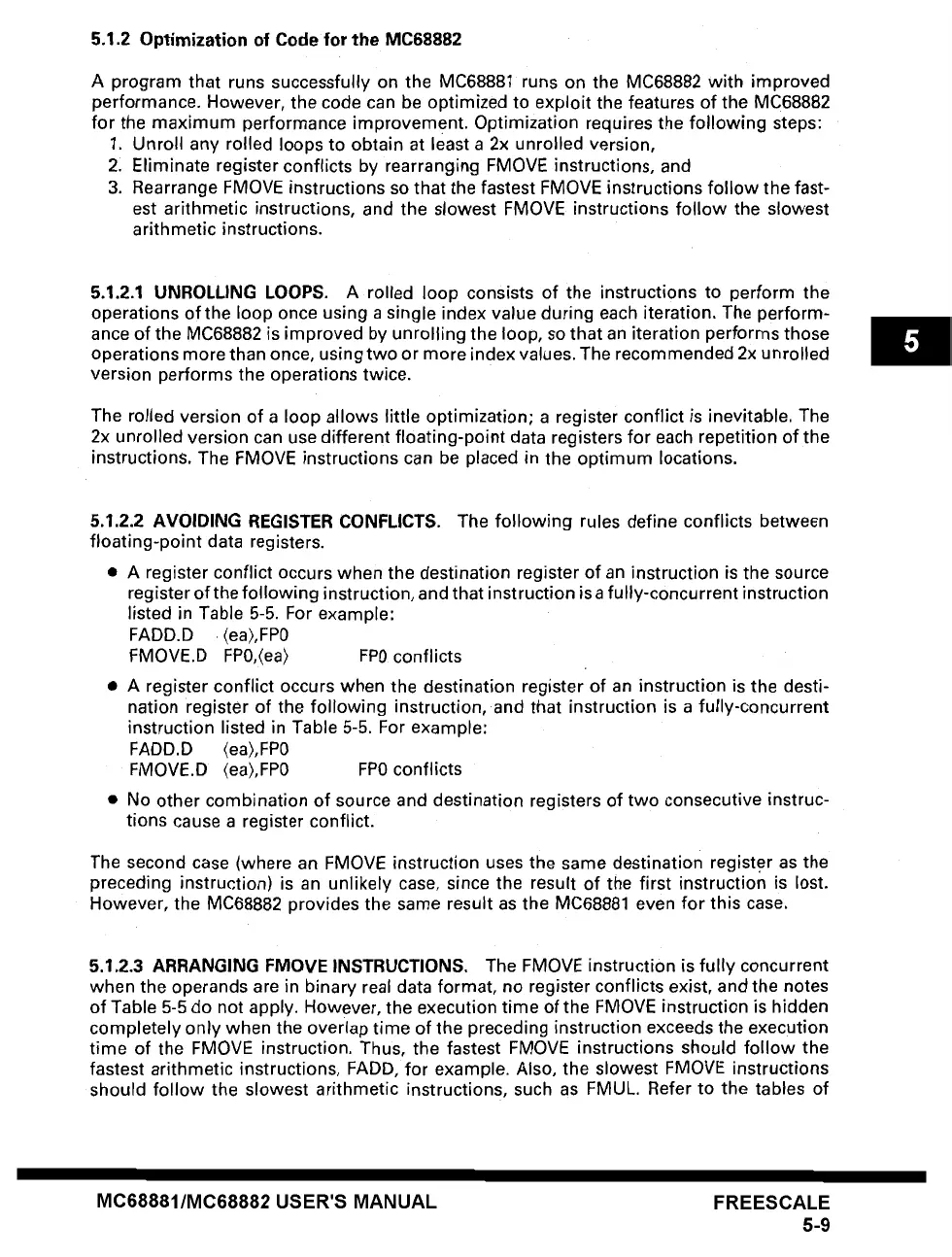 5.1.2 Optimization of Code for the MC68882

A program that runs successfully on the MC68881 runs on the MC68882 with improved performance. However, the code can be optimized to exploit the features of the MC68882 for the maximum performance improvement. Optimization requires the following steps:
1. Unroll any rolled loops to obtain at least a 2x unrolled version,
2. Eliminate register conflicts by rearranging FMOVE instructions, and
3. Rearrange FMOVE instructions so that the fastest FMOVE instructions follow the fastest arithmetic instructions, and the slowest FMOVE instructions follow the slowest arithmetic instructions.

5.1.2.1 UNROLLING LOOPS. A rolled loop consists of the instructions to perform the operations of the loop once using a single index value during each iteration. The performance of the MC68882 is improved by unrolling the loop, so that an iteration performs those operations more than once, using two or more index values. The recommended 2x unrolled version performs the operations twice.

5

The rolled version of a loop allows little optimization; a register conflict is inevitable. The 2x unrolled version can use different floating-point data registers for each repetition of the instructions. The FMOVE instructions can be placed in the optimum locations.

5.1.2.2 AVOIDING REGISTER CONFLICTS. The following rules define conflicts between floating-point data registers.

• A register conflict occurs when the destination register of an instruction is the source register of the following instruction, and that instruction is a fully-concurrent instruction listed in Table 5-5. For example:
FADD.D ⟨ea⟩,FP0
FMOVE.D FP0,⟨ea⟩ FP0 conflicts

• A register conflict occurs when the destination register of an instruction is the destination register of the following instruction, and that instruction is a fully-concurrent instruction listed in Table 5-5. For example:
FADD.D ⟨ea⟩,FP0
FMOVE.D ⟨ea⟩,FP0 FP0 conflicts

• No other combination of source and destination registers of two consecutive instructions cause a register conflict.

The second case (where an FMOVE instruction uses the same destination register as the preceding instruction) is an unlikely case, since the result of the first instruction is lost. However, the MC68882 provides the same result as the MC68881 even for this case.

5.1.2.3 ARRANGING FMOVE INSTRUCTIONS. The FMOVE instruction is fully concurrent when the operands are in binary real data format, no register conflicts exist, and the notes of Table 5-5 do not apply. However, the execution time of the FMOVE instruction is hidden completely only when the overlap time of the preceding instruction exceeds the execution time of the FMOVE instruction. Thus, the fastest FMOVE instructions should follow the fastest arithmetic instructions, FADD, for example. Also, the slowest FMOVE instructions should follow the slowest arithmetic instructions, such as FMUL. Refer to the tables of

MC68881/MC68882 USER'S MANUAL FREESCALE
5-9